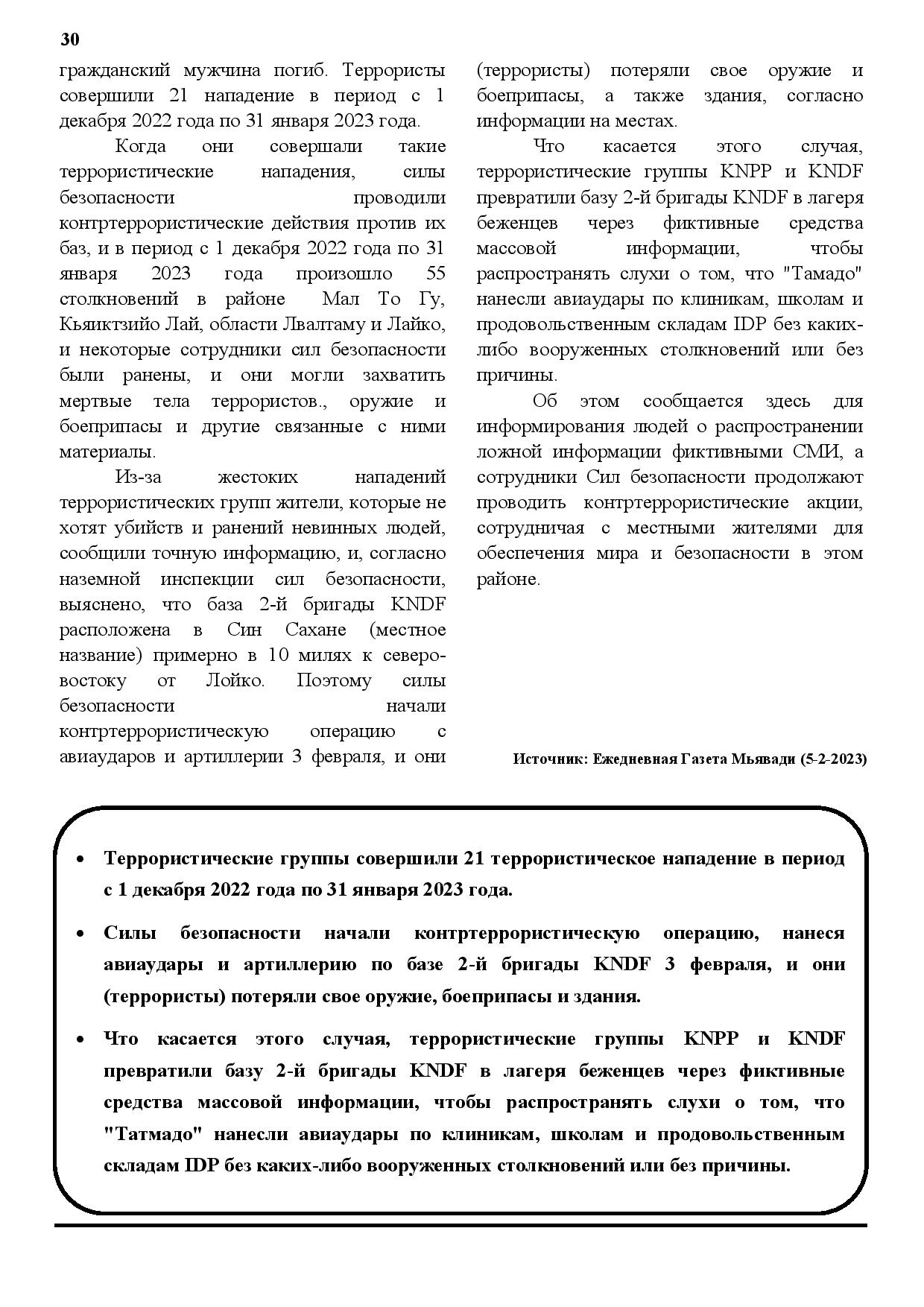 30

гражданский мужчина погиб. Террористы совершили 21 нападение в период с 1 декабря 2022 года по 31 января 2023 года.

Когда они совершали такие террористические нападения, силы безопасности проводили контртеррористические действия против их баз, и в период с 1 декабря 2022 года по 31 января 2023 года произошло 55 столкновений в районе Мал То Гу, Кьяиктзийо Лай, области Лвалтаму и Лайко, и некоторые сотрудники сил безопасности были ранены, и они могли захватить мертвые тела террористов., оружие и боеприпасы и другие связанные с ними материалы.

Из-за жестоких нападений террористических групп жители, которые не хотят убийств и ранений невинных людей, сообщили точную информацию, и, согласно наземной инспекции сил безопасности, выяснено, что база 2-й бригады KNDF расположена в Син Сахане (местное название) примерно в 10 милях к северо-востоку от Лойко. Поэтому силы безопасности начали контртеррористическую операцию с авиаударов и артиллерии 3 февраля, и они (террористы) потеряли свое оружие и боеприпасы, а также здания, согласно информации на местах.

Что касается этого случая, террористические группы KNPP и KNDF превратили базу 2-й бригады KNDF в лагеря беженцев через фиктивные средства массовой информации, чтобы распространять слухи о том, что "Тамадо" нанесли авиаудары по клиникам, школам и продовольственным складам IDP без каких-либо вооруженных столкновений или без причины.

Об этом сообщается здесь для информирования людей о распространении ложной информации фиктивными СМИ, а сотрудники Сил безопасности продолжают проводить контртеррористические акции, сотрудничая с местными жителями для обеспечения мира и безопасности в этом районе.

Источник: Ежедневная Газета Мьявади (5-2-2023)

• Террористические группы совершили 21 террористическое нападение в период с 1 декабря 2022 года по 31 января 2023 года.

• Силы безопасности начали контртеррористическую операцию, нанеся авиаудары и артиллерию по базе 2-й бригады KNDF 3 февраля, и они (террористы) потеряли свое оружие, боеприпасы и здания.

• Что касается этого случая, террористические группы KNPP и KNDF превратили базу 2-й бригады KNDF в лагеря беженцев через фиктивные средства массовой информации, чтобы распространять слухи о том, что "Татмадо" нанесли авиаудары по клиникам, школам и продовольственным складам IDP без каких-либо вооруженных столкновений или без причины.